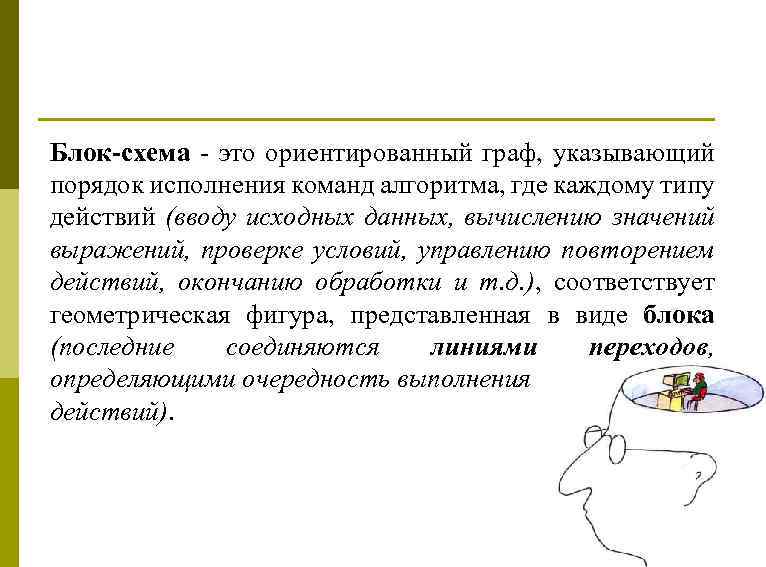 Блок-схема - это ориентированный граф, указывающий порядок исполнения команд алгоритма, где каждому типу действий (вводу исходных данных, вычислению значений выражений, проверке условий, управлению повторением действий, окончанию обработки и т.д.), соответствует геометрическая фигура, представленная в виде блока (последние соединяются линиями переходов, определяющими очередность выполнения действий).